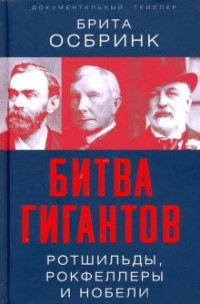 ДОКУМЕНТАЛЬНЫЙ ТРИЛЛЕР

БРИТА ОСБРИНК

БИТВА ГИГАНТОВ

РОТШИЛЬДЫ, РОКФЕЛЛЕРЫ И НОБЕЛИ